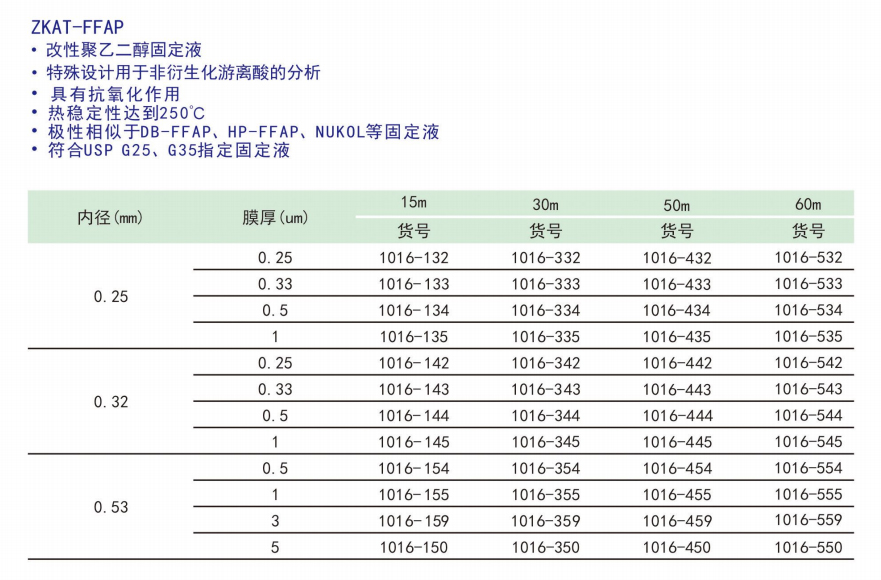 ZKAT-FFAP
• 改性聚乙二醇固定液
• 特殊设计用于非衍生化游离酸的分析
• 具有抗氧化作用
• 热稳定性达到250℃
• 极性相似于DB-FFAP、HP-FFAP、NUKOL等固定液
• 符合USP G25、G35指定固定液

| 内径(mm) | 膜厚(um) | 15m 货号 | 30m 货号 | 50m 货号 | 60m 货号 |
|---|---|---|---|---|---|
| 0.25 | 0.25 | 1016-132 | 1016-332 | 1016-432 | 1016-532 |
| | 0.33 | 1016-133 | 1016-333 | 1016-433 | 1016-533 |
| | 0.5 | 1016-134 | 1016-334 | 1016-434 | 1016-534 |
| | 1 | 1016-135 | 1016-335 | 1016-435 | 1016-535 |
| 0.32 | 0.25 | 1016-142 | 1016-342 | 1016-442 | 1016-542 |
| | 0.33 | 1016-143 | 1016-343 | 1016-443 | 1016-543 |
| | 0.5 | 1016-144 | 1016-344 | 1016-444 | 1016-544 |
| | 1 | 1016-145 | 1016-345 | 1016-445 | 1016-545 |
| 0.53 | 0.5 | 1016-154 | 1016-354 | 1016-454 | 1016-554 |
| | 1 | 1016-155 | 1016-355 | 1016-455 | 1016-555 |
| | 3 | 1016-159 | 1016-359 | 1016-459 | 1016-559 |
| | 5 | 1016-150 | 1016-350 | 1016-450 | 1016-550 |